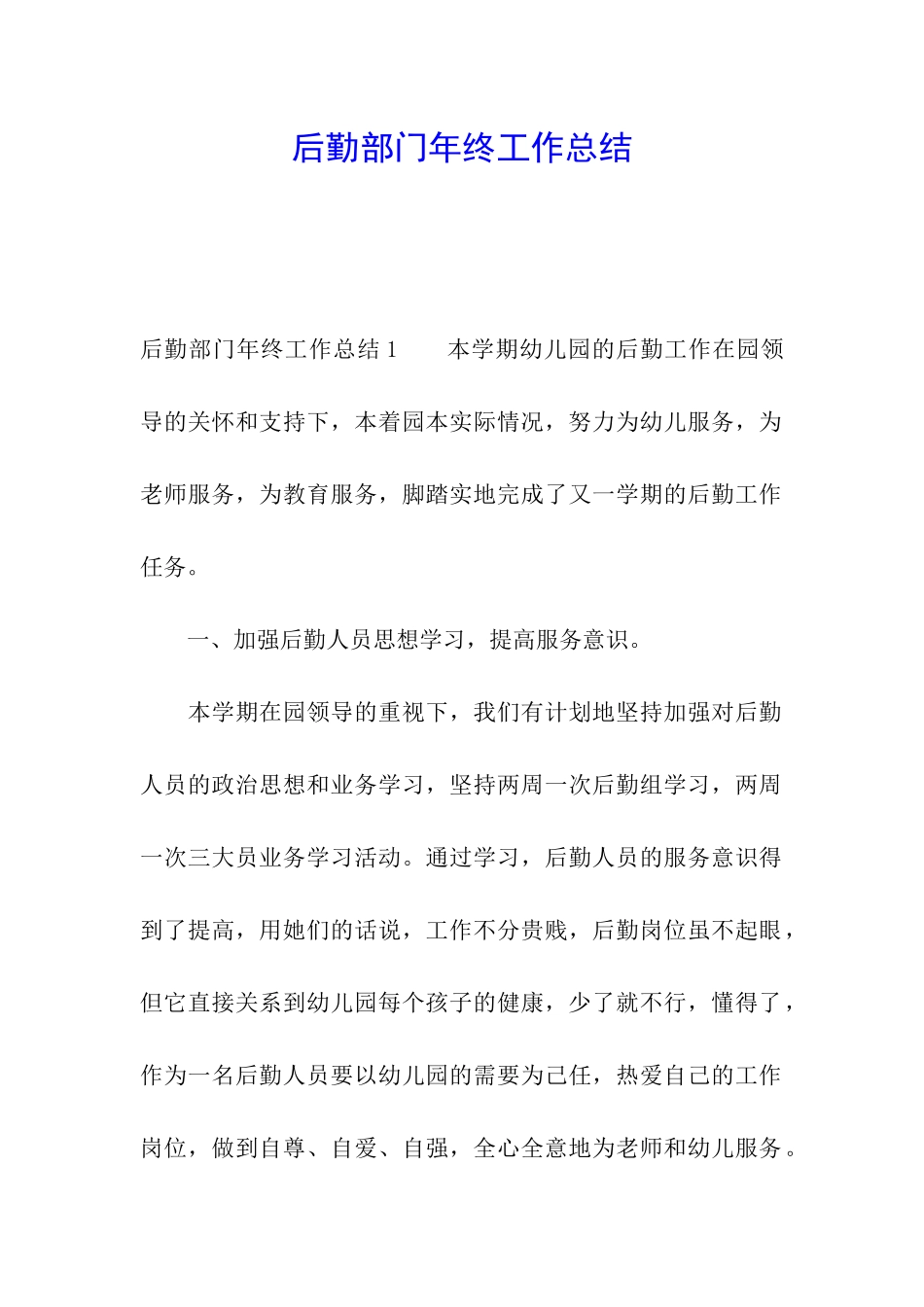 后勤部门年终工作总结

后勤部门年终工作总结 1　　本学期幼儿园的后勤工作在园领导的关怀和支持下，本着园本实际情况，努力为幼儿服务，为老师服务，为教育服务，脚踏实地完成了又一学期的后勤工作任务。

一、加强后勤人员思想学习，提高服务意识。

本学期在园领导的重视下，我们有计划地坚持加强对后勤人员的政治思想和业务学习，坚持两周一次后勤组学习，两周一次三大员业务学习活动。通过学习，后勤人员的服务意识得到了提高，用她们的话说，工作不分贵贱，后勤岗位虽不起眼，但它直接关系到幼儿园每个孩子的健康，少了就不行，懂得了，作为一名后勤人员要以幼儿园的需要为己任，热爱自己的工作岗位，做到自尊、自爱、自强，全心全意地为老师和幼儿服务。